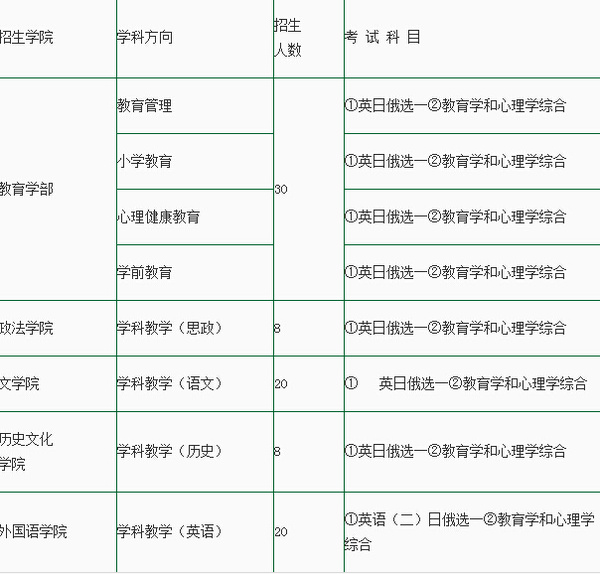 | 招生学院 | 学科方向 | 招生人数 | 考 试 科 目 |
|---|---|---|---|
| 教育学部 | 教育管理 | 30 | ①英日俄选一②教育学和心理学综合 |
| | 小学教育 | | ①英日俄选一②教育学和心理学综合 |
| | 心理健康教育 | | ①英日俄选一②教育学和心理学综合 |
| | 学前教育 | | ①英日俄选一②教育学和心理学综合 |
| 政法学院 | 学科教学（思政） | 8 | ①英日俄选一②教育学和心理学综合 |
| 文学院 | 学科教学（语文） | 20 | ① 英日俄选一②教育学和心理学综合 |
| 历史文化学院 | 学科教学（历史） | 8 | ①英日俄选一②教育学和心理学综合 |
| 外国语学院 | 学科教学（英语） | 20 | ①英语（二）日俄选一②教育学和心理学综合 |